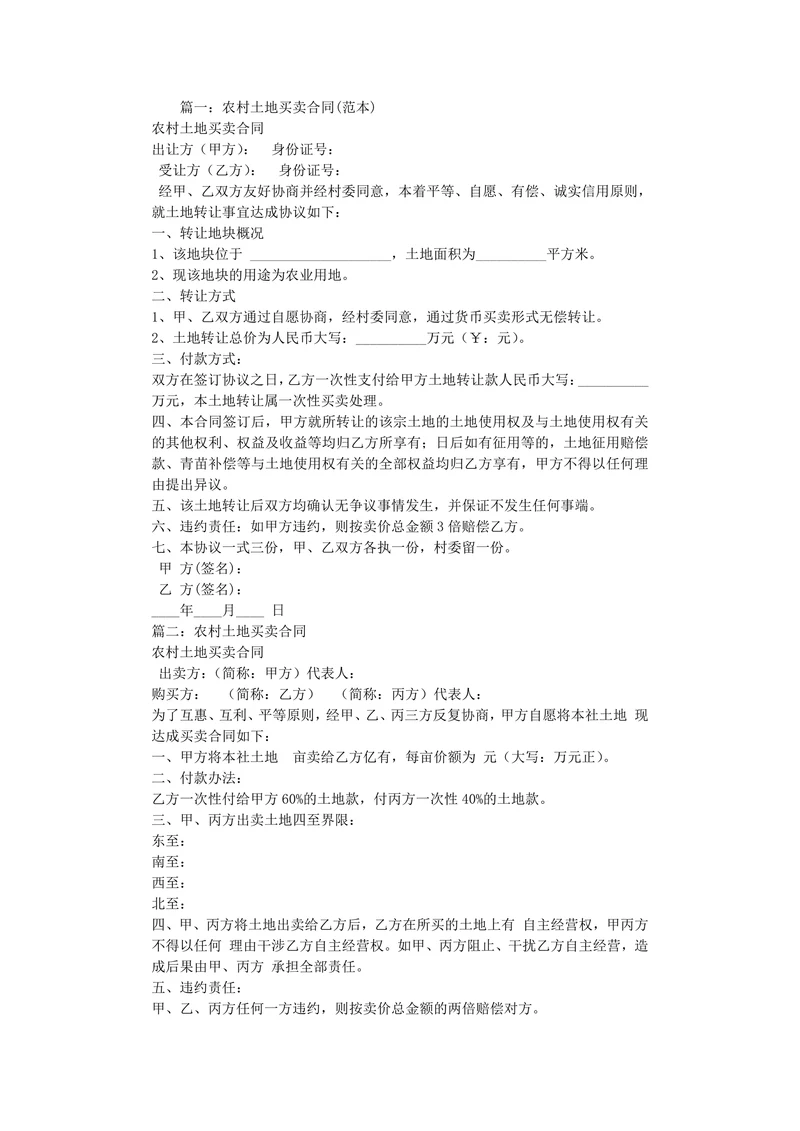 篇一：农村土地买卖合同(范本)

农村土地买卖合同

出让方（甲方）： 身份证号：

受让方（乙方）： 身份证号：

经甲、乙双方友好协商并经村委同意，本着平等、自愿、有偿、诚实信用原则，就土地转让事宜达成协议如下：

一、转让地块概况

1、该地块位于 ____________________，土地面积为__________平方米。

2、现该地块的用途为农业用地。

二、转让方式

1、甲、乙双方通过自愿协商，经村委同意，通过货币买卖形式无偿转让。

2、土地转让总价为人民币大写：__________万元（￥：元）。

三、付款方式：

双方在签订协议之日，乙方一次性支付给甲方土地转让款人民币大写：__________万元，本土地转让属一次性买卖处理。

四、本合同签订后，甲方就所转让的该宗土地的土地使用权及与土地使用权有关的其他权利、权益及收益等均归乙方所享有；日后如有征用等的，土地征用赔偿款、青苗补偿等与土地使用权有关的全部权益均归乙方享有，甲方不得以任何理由提出异议。

五、该土地转让后双方均确认无争议事情发生，并保证不发生任何事端。

六、违约责任：如甲方违约，则按卖价总金额 3 倍赔偿乙方。

七、本协议一式三份，甲、乙双方各执一份，村委留一份。

甲 方(签名)：

乙 方(签名)：

____年____月____ 日

篇二：农村土地买卖合同

农村土地买卖合同

出卖方：（简称：甲方）代表人：

购买方： （简称：乙方） （简称：丙方）代表人：

为了互惠、互利、平等原则，经甲、乙、丙三方反复协商，甲方自愿将本社土地 现达成买卖合同如下：

一、甲方将本社土地 亩卖给乙方亿有，每亩价额为 元（大写：万元正）。

二、付款办法：

乙方一次性付给甲方 60%的土地款，付丙方一次性 40%的土地款。

三、甲、丙方出卖土地四至界限：

东至：

南至：

西至：

北至：

四、甲、丙方将土地出卖给乙方后，乙方在所买的土地上有 自主经营权，甲丙方不得以任何 理由干涉乙方自主经营权。如甲、丙方阻止、干扰乙方自主经营，造成后果由甲、丙方 承担全部责任。

五、违约责任：

甲、乙、丙方任何一方违约，则按卖价总金额的两倍赔偿对方。